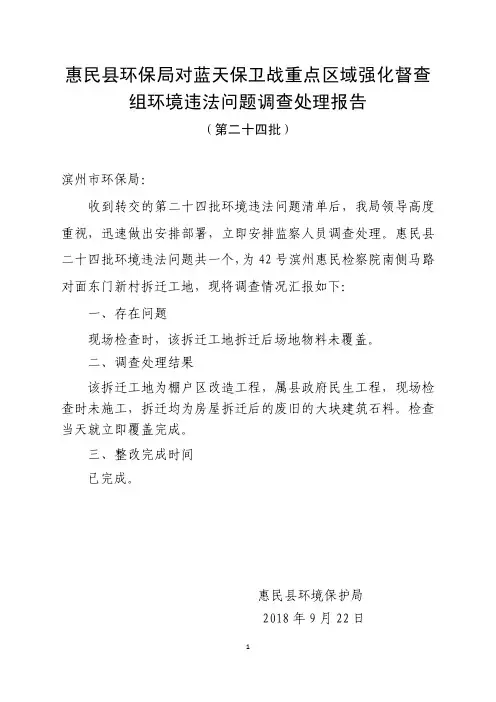 惠民县环保局对蓝天保卫战重点区域强化督查组环境违法问题调查处理报告

（第二十四批）

滨州市环保局:

收到转交的第二十四批环境违法问题清单后，我局领导高度重视，迅速做出安排部署，立即安排监察人员调查处理。惠民县二十四批环境违法问题共一个，为 42 号滨州惠民检察院南侧马路对面东门新村拆迁工地，现将调查情况汇报如下:

一、存在问题

现场检查时，该拆迁工地拆迁后场地物料未覆盖。

二、调查处理结果

该拆迁工地为棚户区改造工程，属县政府民生工程，现场检查时未施工，拆迁均为房屋拆迁后的废旧的大块建筑石料。检查当天就立即覆盖完成。

三、整改完成时间

已完成。

惠民县环境保护局

2018 年 9 月 22 日

1